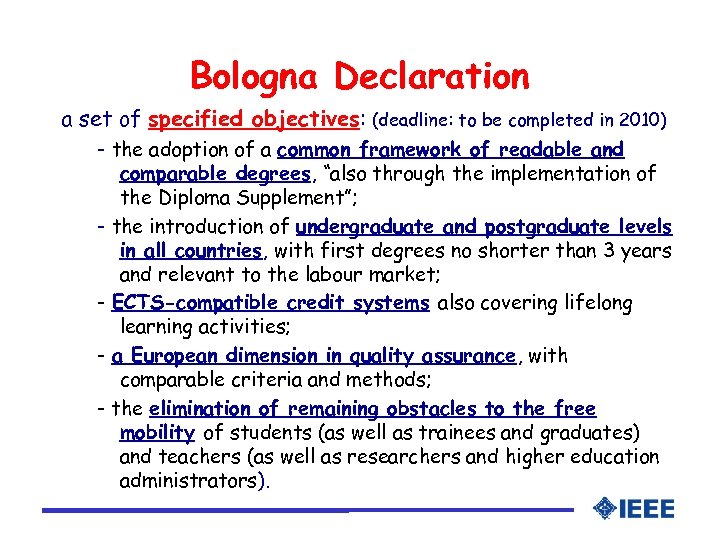 Bologna Declaration

a set of specified objectives: (deadline: to be completed in 2010)

- the adoption of a common framework of readable and comparable degrees, "also through the implementation of the Diploma Supplement";

- the introduction of undergraduate and postgraduate levels in all countries, with first degrees no shorter than 3 years and relevant to the labour market;

- ECTS-compatible credit systems also covering lifelong learning activities;

- a European dimension in quality assurance, with comparable criteria and methods;

- the elimination of remaining obstacles to the free mobility of students (as well as trainees and graduates) and teachers (as well as researchers and higher education administrators).

IEEE